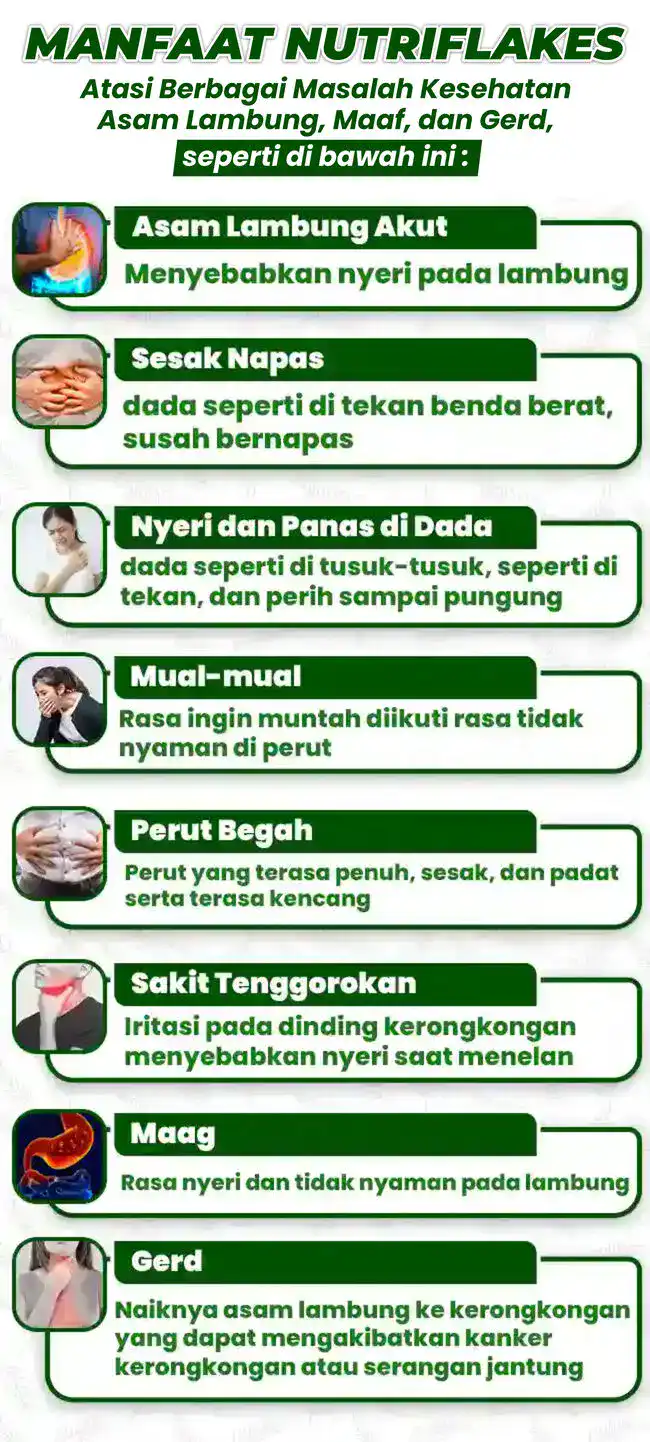 MANFAAT NUTRIFLAKES

Atasi Berbagai Masalah Kesehatan Asam Lambung, Maaf, dan Gerd, seperti di bawah ini :

Asam Lambung Akut

Menyebabkan nyeri pada lambung

Sesak Napas

dada seperti di tekan benda berat, susah bernapas

Nyeri dan Panas di Dada

dada seperti di tusuk-tusuk, seperti di tekan, dan perih sampai pungung

Mual-mual

Rasa ingin muntah diikuti rasa tidak nyaman di perut

Perut Begah

Perut yang terasa penuh, sesak, dan padat serta terasa kencang

Sakit Tenggorokan

Iritasi pada dinding kerongkongan menyebabkan nyeri saat menelan

Maag

Rasa nyeri dan tidak nyaman pada lambung

Gerd

Naiknya asam lambung ke kerongkongan yang dapat mengakibatkan kanker kerongkongan atau serangan jantung